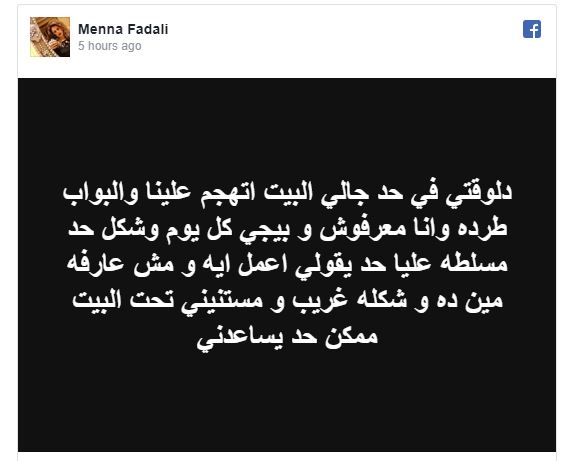 Menna Fadali
5 hours ago

دلوقتي في حد جالي البيت اتهجم علينا والبواب طرده وانا معرفوش و بيجي كل يوم وشكل حد مسلطه عليا حد يقولي اعمل ايه و مش عارفه مين ده و شكله غريب و مستنيني تحت البيت ممكن حد يساعدني